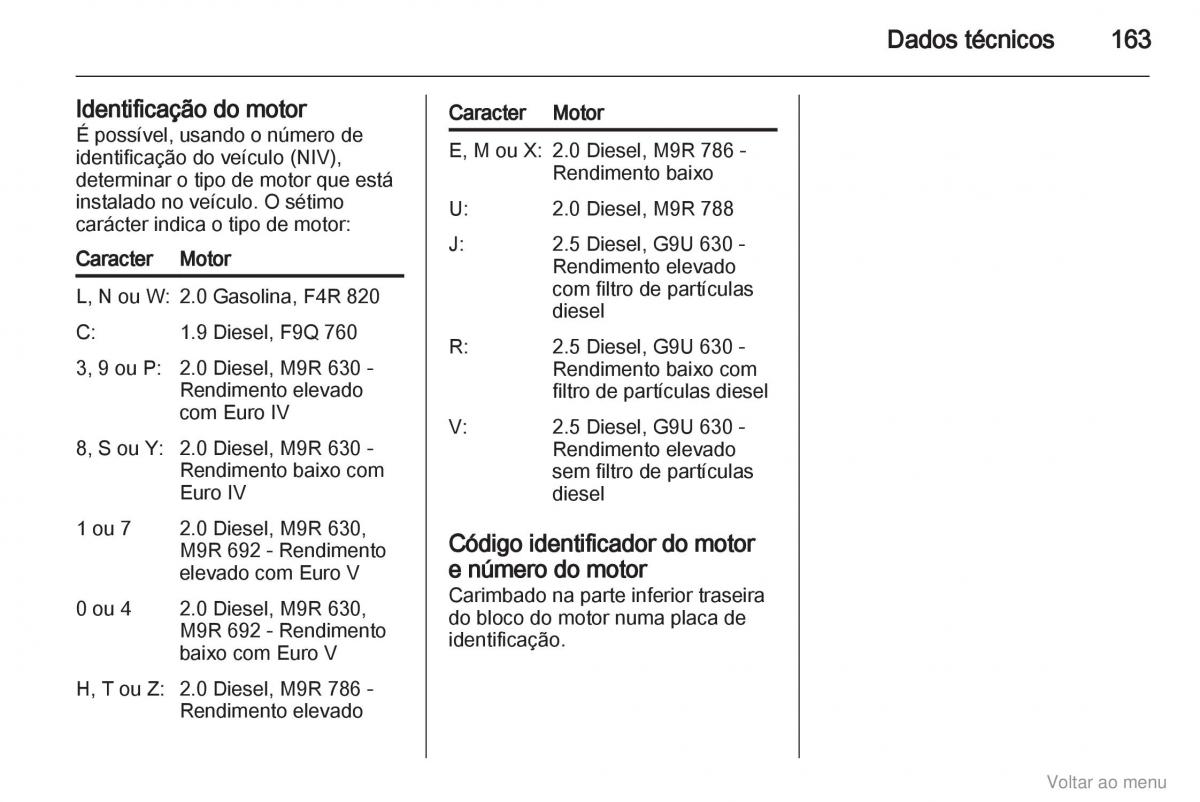 Dados técnicos 163

Identificação do motor
É possível, usando o número de identificação do veículo (NIV), determinar o tipo de motor que está instalado no veículo. O sétimo carácter indica o tipo de motor:

| Caracter | Motor |
|---|---|
| L, N ou W: | 2.0 Gasolina, F4R 820 |
| C: | 1.9 Diesel, F9Q 760 |
| 3, 9 ou P: | 2.0 Diesel, M9R 630 - Rendimento elevado com Euro IV |
| 8, S ou Y: | 2.0 Diesel, M9R 630 - Rendimento baixo com Euro IV |
| 1 ou 7 | 2.0 Diesel, M9R 630, M9R 692 - Rendimento elevado com Euro V |
| 0 ou 4 | 2.0 Diesel, M9R 630, M9R 692 - Rendimento baixo com Euro V |
| H, T ou Z: | 2.0 Diesel, M9R 786 - Rendimento elevado |

| Caracter | Motor |
|---|---|
| E, M ou X: | 2.0 Diesel, M9R 786 - Rendimento baixo |
| U: | 2.0 Diesel, M9R 788 |
| J: | 2.5 Diesel, G9U 630 - Rendimento elevado com filtro de partículas diesel |
| R: | 2.5 Diesel, G9U 630 - Rendimento baixo com filtro de partículas diesel |
| V: | 2.5 Diesel, G9U 630 - Rendimento elevado sem filtro de partículas diesel |

Código identificador do motor e número do motor
Carimbado na parte inferior traseira do bloco do motor numa placa de identificação.

Voltar ao menu